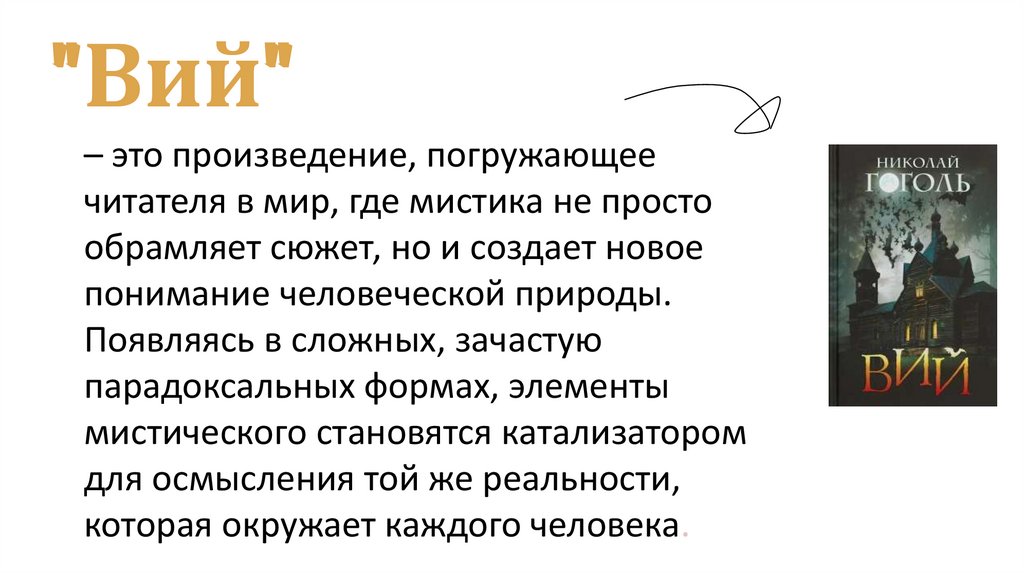 "Вий"

– это произведение, погружающее читателя в мир, где мистика не просто обрамляет сюжет, но и создает новое понимание человеческой природы. Появляясь в сложных, зачастую парадоксальных формах, элементы мистического становятся катализатором для осмысления той же реальности, которая окружает каждого человека.

НИКОЛАЙ
ГОГОЛЬ
ВИЙ